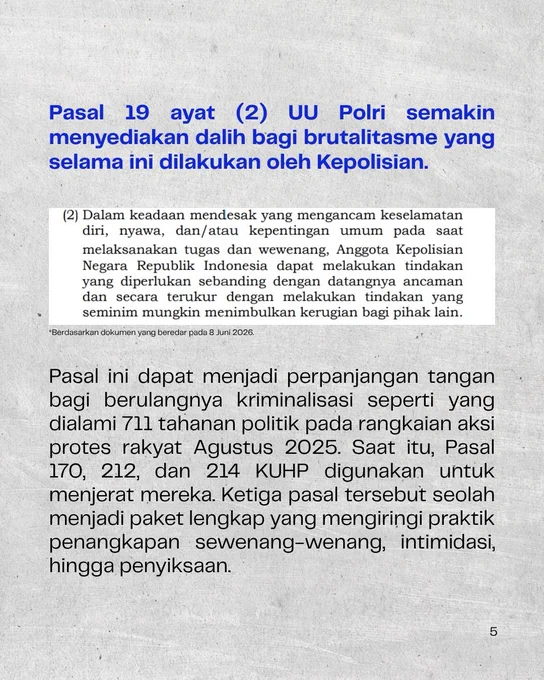 Pasal 19 ayat (2) UU Polri semakin menyediakan dalih bagi brutalitasme yang selama ini dilakukan oleh Kepolisian.

(2) Dalam keadaan mendesak yang mengancam keselamatan diri, nyawa, dan/atau kepentingan umum pada saat melaksanakan tugas dan wewenang, Anggota Kepolisian Negara Republik Indonesia dapat melakukan tindakan yang diperlukan sebanding dengan datangnya ancaman dan secara terukur dengan melakukan tindakan yang seminim mungkin menimbulkan kerugian bagi pihak lain.

*Berdasarkan dokumen yang beredar pada 8 Juni 2026.

Pasal ini dapat menjadi perpanjangan tangan bagi berulangnya kriminalisasi seperti yang dialami 711 tahanan politik pada rangkaian aksi protes rakyat Agustus 2025. Saat itu, Pasal 170, 212, dan 214 KUHP digunakan untuk menjerat mereka. Ketiga pasal tersebut seolah menjadi paket lengkap yang mengiringi praktik penangkapan sewenang-wenang, intimidasi, hingga penyiksaan.

5